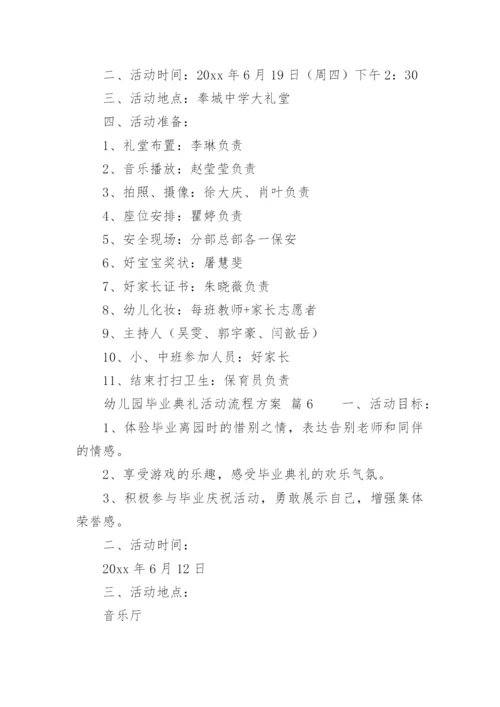 二、活动时间：20xx 年 6 月 19 日（周四）下午 2：30

三、活动地点：奉城中学大礼堂

四、活动准备：

1、礼堂布置：李琳负责

2、音乐播放：赵莹莹负责

3、拍照、摄像：徐大庆、肖叶负责

4、座位安排：瞿婷负责

5、安全现场：分部总部各一保安

6、好宝宝奖状：屠慧斐

7、好家长证书：朱晓薇负责

8、幼儿化妆：每班教师+家长志愿者

9、主持人（吴雯、郭宇豪、闫歆岳）

10、小、中班参加人员：好家长

11、结束打扫卫生：保育员负责

幼儿园毕业典礼活动流程方案 篇 6　　一、活动目标：

1、体验毕业离园时的惜别之情，表达告别老师和同伴的情感。

2、享受游戏的乐趣，感受毕业典礼的欢乐气氛。

3、积极参与毕业庆祝活动，勇敢展示自己，增强集体荣誉感。

二、活动时间：

20xx 年 6 月 12 日

三、活动地点：

音乐厅